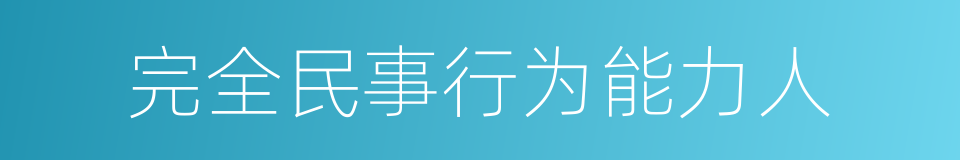 完全民事行为能力人